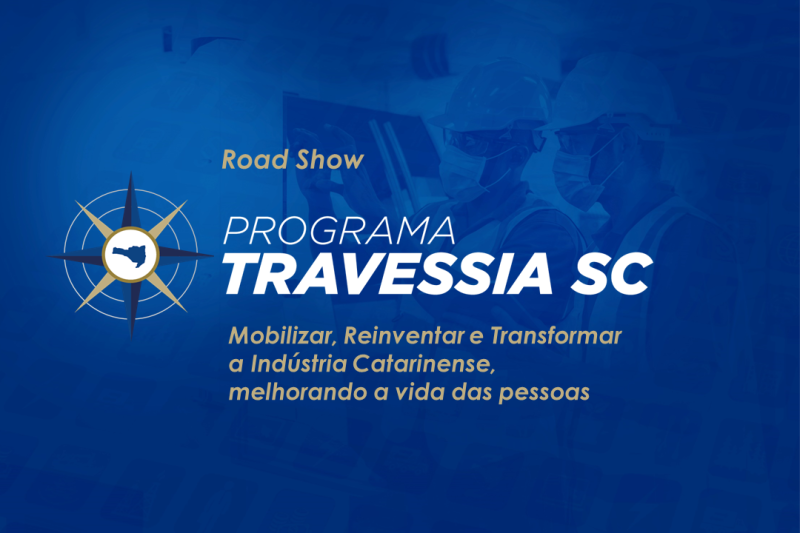 Road Show

PROGRAMA
TRAVESSIA SC

Mobilizar, Reinventar e Transformar a Indústria Catarinense, melhorando a vida das pessoas